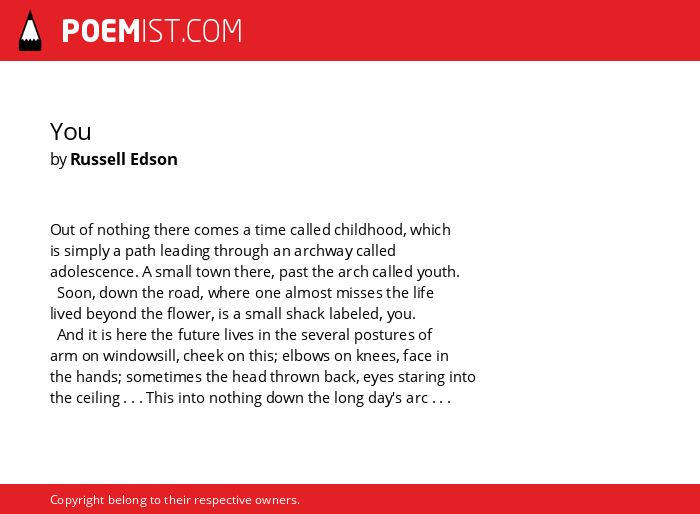 POEMIST.COM

You
by Russell Edson

Out of nothing there comes a time called childhood, which is simply a path leading through an archway called adolescence. A small town there, past the arch called youth.

Soon, down the road, where one almost misses the life lived beyond the flower, is a small shack labeled, you.

And it is here the future lives in the several postures of arm on windowsill, cheek on this; elbows on knees, face in the hands; sometimes the head thrown back, eyes staring into the ceiling . . . This into nothing down the long day's arc . . .

Copyright belong to their respective owners.